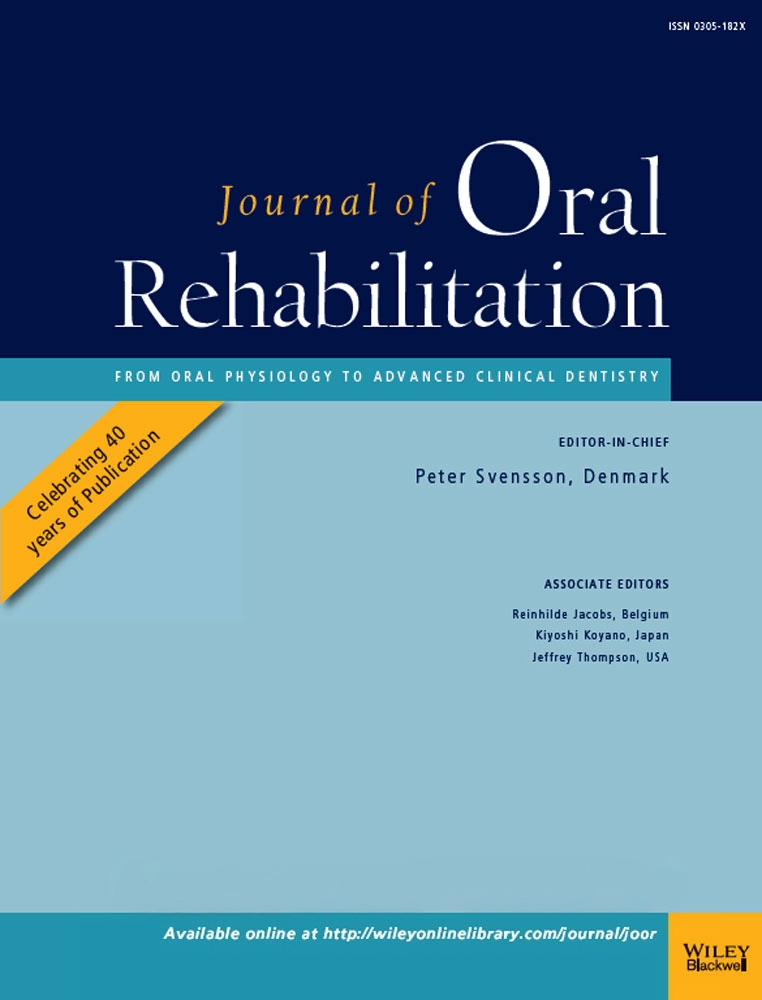 ISSN 0305-182X

Journal of Oral Rehabilitation

FROM ORAL PHYSIOLOGY TO ADVANCED CLINICAL DENTISTRY

Celebrating 40 years of Publication

EDITOR-IN-CHIEF

Peter Svensson, Denmark

ASSOCIATE EDITORS

Reinhilde Jacobs, Belgium
Kiyoshi Koyano, Japan
Jeffrey Thompson, USA

Available online at http://wileyonlinelibrary.com/journal/joor

WILEY Blackwell